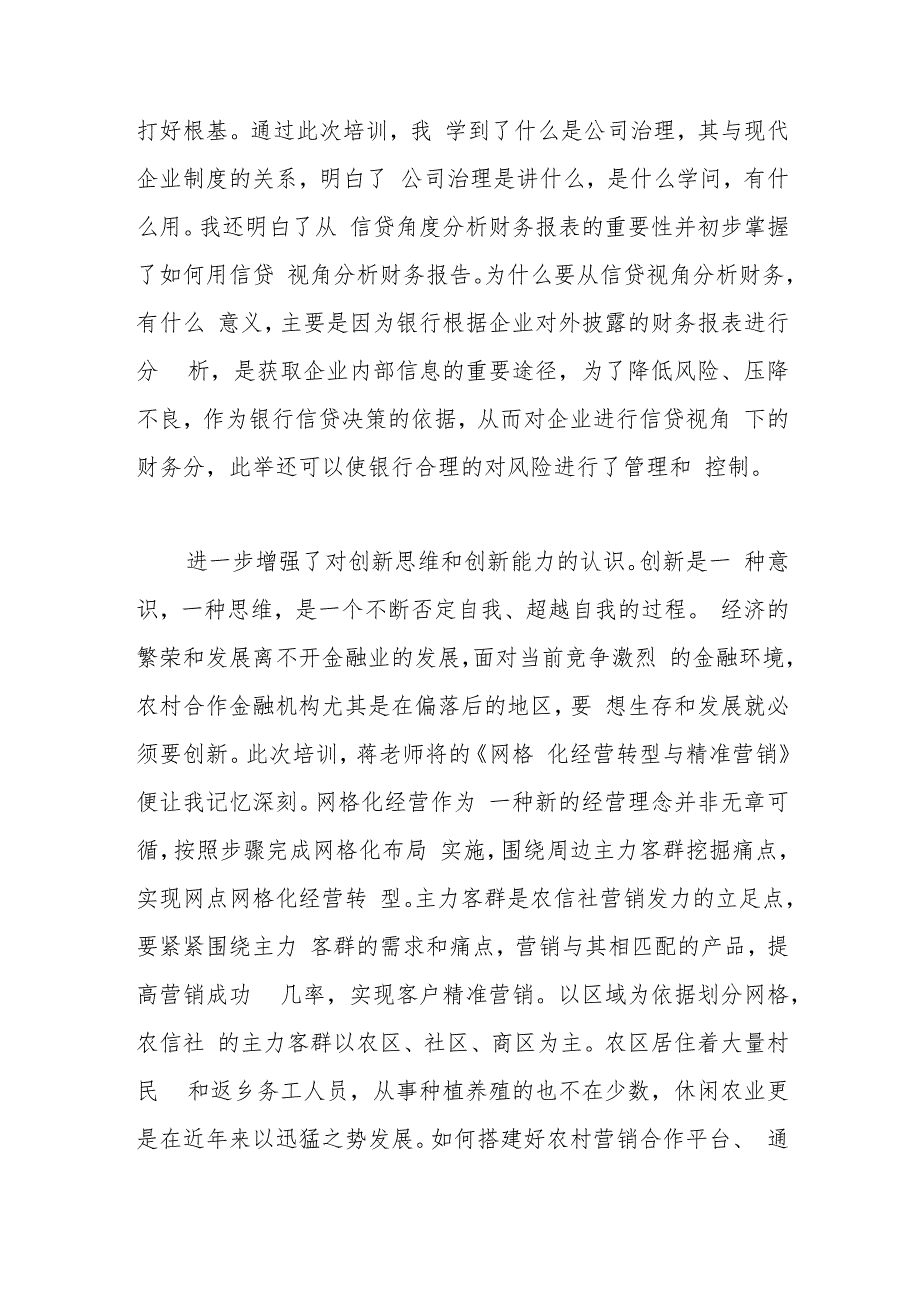 打好根基。通过此次培训，我 学到了什么是公司治理，其与现代企业制度的关系，明白了 公司治理是讲什么，是什么学问，有什么用。我还明白了从 信贷角度分析财务报表的重要性并初步掌握了如何用信贷 视角分析财务报告。为什么要从信贷视角分析财务，有什么 意义，主要是因为银行根据企业对外披露的财务报表进行分 析，是获取企业内部信息的重要途径，为了降低风险、压降不良，作为银行信贷决策的依据，从而对企业进行信贷视角 下的财务分，此举还可以使银行合理的对风险进行了管理和 控制。

进一步增强了对创新思维和创新能力的认识。创新是一 种意识，一种思维，是一个不断否定自我、超越自我的过程。 经济的繁荣和发展离不开金融业的发展，面对当前竞争激烈 的金融环境，农村合作金融机构尤其是在偏落后的地区，要 想生存和发展就必须要创新。此次培训，蒋老师将的《网格 化经营转型与精准营销》便让我记忆深刻。网格化经营作为 一种新的经营理念并非无章可循，按照步骤完成网格化布局 实施，围绕周边主力客群挖掘痛点，实现网点网格化经营转 型。主力客群是农信社营销发力的立足点，要紧紧围绕主力 客群的需求和痛点，营销与其相匹配的产品，提高营销成功 几率，实现客户精准营销。以区域为依据划分网格，农信社 的主力客群以农区、社区、商区为主。农区居住着大量村民 和返乡务工人员，从事种植养殖的也不在少数，休闲农业更是在近年来以迅猛之势发展。如何搭建好农村营销合作平台、 通